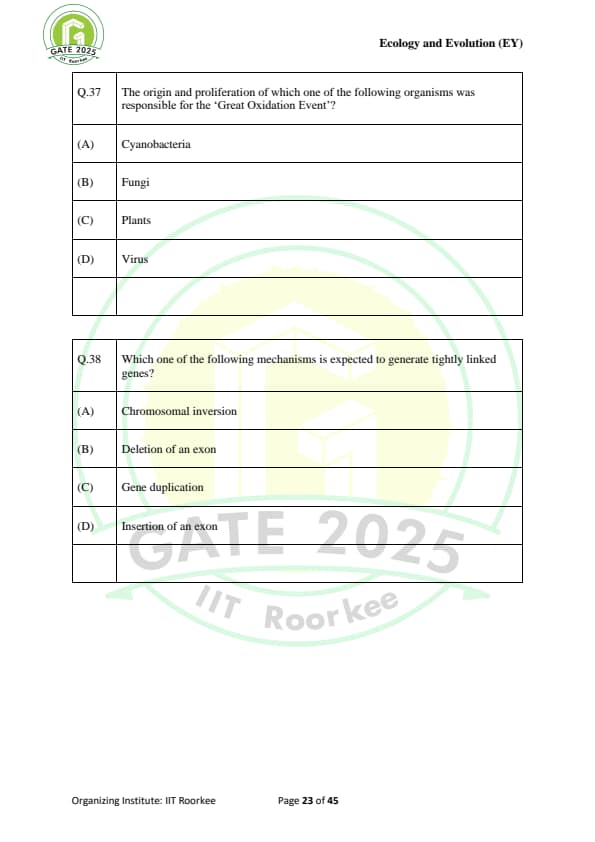 GATE 2025
IIT Roorkee

Ecology and Evolution (EY)

| Q.37 | The origin and proliferation of which one of the following organisms was responsible for the 'Great Oxidation Event'? |
|---|---|
| (A) | Cyanobacteria |
| (B) | Fungi |
| (C) | Plants |
| (D) | Virus |
| | |

| Q.38 | Which one of the following mechanisms is expected to generate tightly linked genes? |
|---|---|
| (A) | Chromosomal inversion |
| (B) | Deletion of an exon |
| (C) | Gene duplication |
| (D) | Insertion of an exon |
| | |

GATE 2025
IIT Roorkee

Organizing Institute: IIT Roorkee    Page 23 of 45